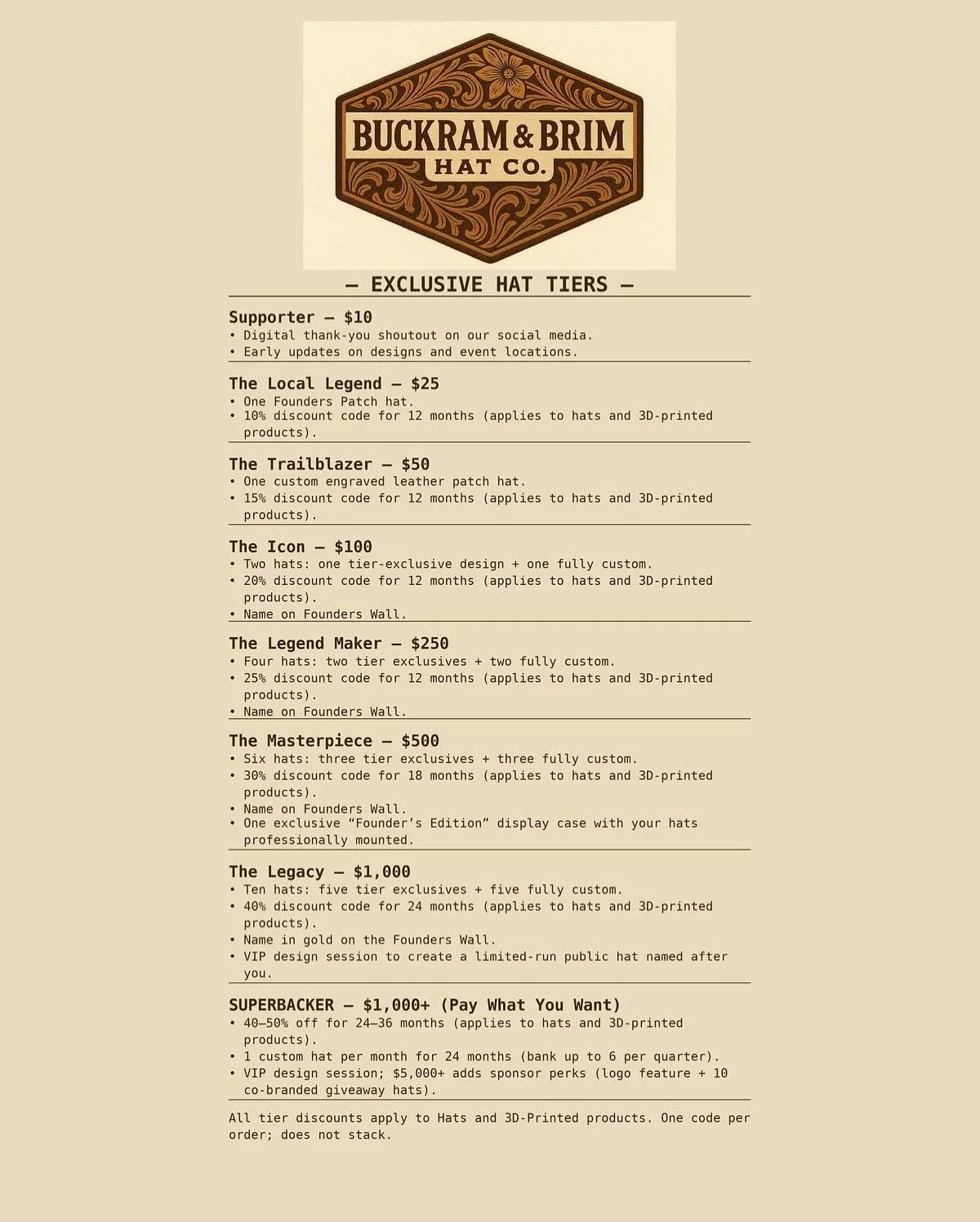 BUCKRAM & BRIM
HAT CO.

— EXCLUSIVE HAT TIERS —

Supporter — $10
• Digital thank-you shoutout on our social media.
• Early updates on designs and event locations.

The Local Legend — $25
• One Founders Patch hat.
• 10% discount code for 12 months (applies to hats and 3D-printed products).

The Trailblazer — $50
• One custom engraved leather patch hat.
• 15% discount code for 12 months (applies to hats and 3D-printed products).

The Icon — $100
• Two hats: one tier-exclusive design + one fully custom.
• 20% discount code for 12 months (applies to hats and 3D-printed products).
• Name on Founders Wall.

The Legend Maker — $250
• Four hats: two tier exclusives + two fully custom.
• 25% discount code for 12 months (applies to hats and 3D-printed products).
• Name on Founders Wall.

The Masterpiece — $500
• Six hats: three tier exclusives + three fully custom.
• 30% discount code for 18 months (applies to hats and 3D-printed products).
• Name on Founders Wall.
• One exclusive "Founder's Edition" display case with your hats professionally mounted.

The Legacy — $1,000
• Ten hats: five tier exclusives + five fully custom.
• 40% discount code for 24 months (applies to hats and 3D-printed products).
• Name in gold on the Founders Wall.
• VIP design session to create a limited-run public hat named after you.

SUPERBACKER — $1,000+ (Pay What You Want)
• 40–50% off for 24–36 months (applies to hats and 3D-printed products).
• 1 custom hat per month for 24 months (bank up to 6 per quarter).
• VIP design session; $5,000+ adds sponsor perks (logo feature + 10 co-branded giveaway hats).

All tier discounts apply to Hats and 3D-Printed products. One code per order; does not stack.